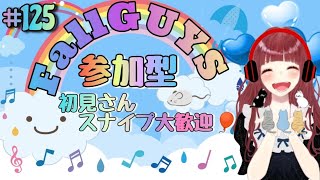 #125
FallGUYS
参加型
初見さん
スナイプ大歓迎